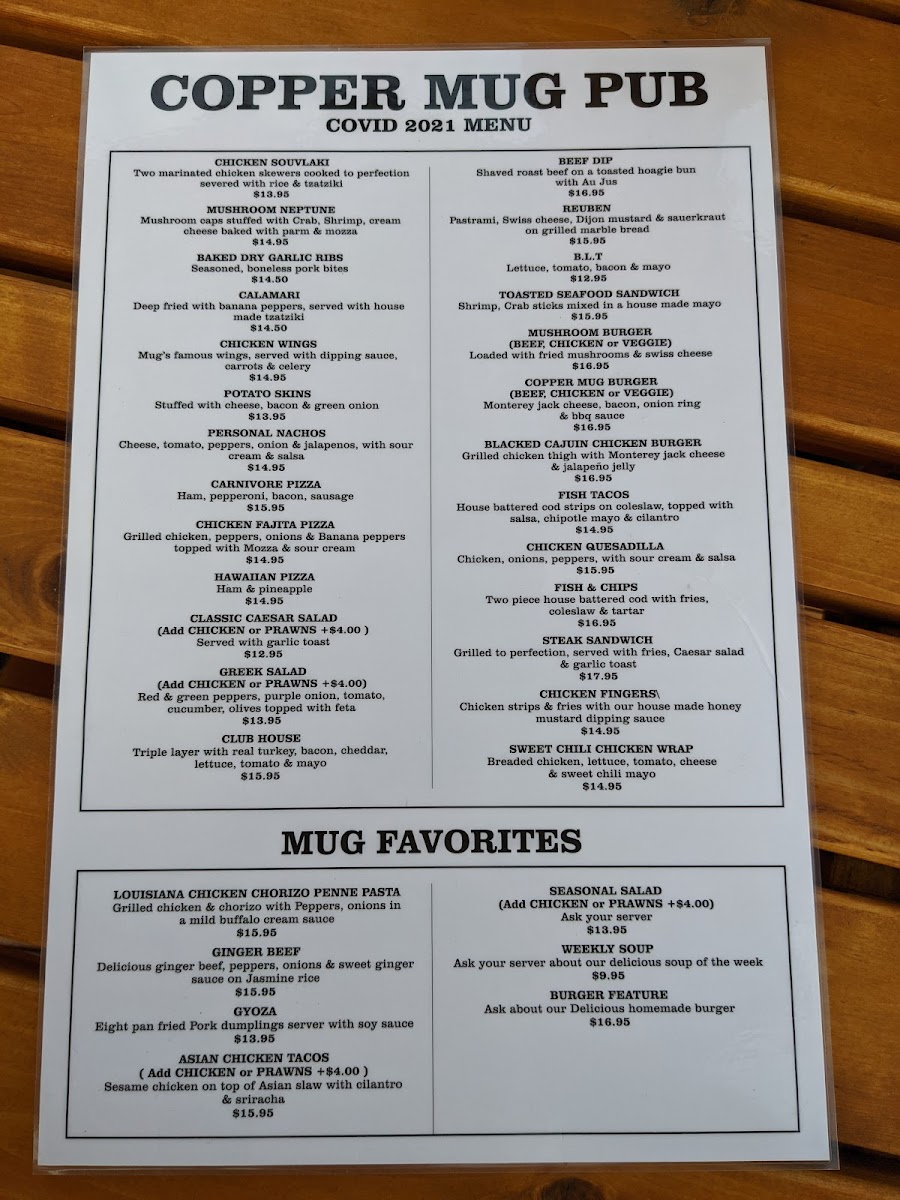 COPPER MUG PUB
COVID 2021 MENU

CHICKEN SOUVLAKI
Two marinated chicken skewers cooked to perfection severed with rice & tzatziki
$13.95

MUSHROOM NEPTUNE
Mushroom caps stuffed with Crab, Shrimp, cream cheese baked with parm & mozza
$14.95

BAKED DRY GARLIC RIBS
Seasoned, boneless pork bites
$14.50

CALAMARI
Deep fried with banana peppers, served with house made tzatziki
$14.50

CHICKEN WINGS
Mug's famous wings, served with dipping sauce, carrots & celery
$14.95

POTATO SKINS
Stuffed with cheese, bacon & green onion
$13.95

PERSONAL NACHOS
Cheese, tomato, peppers, onion & jalapenos, with sour cream & salsa
$14.95

CARNIVORE PIZZA
Ham, pepperoni, bacon, sausage
$15.95

CHICKEN FAJITA PIZZA
Grilled chicken, peppers, onions & Banana peppers topped with Mozza & sour cream
$14.95

HAWAIIAN PIZZA
Ham & pineapple
$14.95

CLASSIC CAESAR SALAD
(Add CHICKEN or PRAWNS +$4.00 )
Served with garlic toast
$12.95

GREEK SALAD
(Add CHICKEN or PRAWNS +$4.00)
Red & green peppers, purple onion, tomato, cucumber, olives topped with feta
$13.95

CLUB HOUSE
Triple layer with real turkey, bacon, cheddar, lettuce, tomato & mayo
$15.95

BEEF DIP
Shaved roast beef on a toasted hoagie bun with Au Jus
$16.95

REUBEN
Pastrami, Swiss cheese, Dijon mustard & sauerkraut on grilled marble bread
$15.95

B.L.T
Lettuce, tomato, bacon & mayo
$12.95

TOASTED SEAFOOD SANDWICH
Shrimp, Crab sticks mixed in a house made mayo
$15.95

MUSHROOM BURGER
(BEEF, CHICKEN or VEGGIE)
Loaded with fried mushrooms & swiss cheese
$16.95

COPPER MUG BURGER
(BEEF, CHICKEN or VEGGIE)
Monterey jack cheese, bacon, onion ring & bbq sauce
$16.95

BLACKED CAJUIN CHICKEN BURGER
Grilled chicken thigh with Monterey jack cheese & jalapeño jelly
$16.95

FISH TACOS
House battered cod strips on coleslaw, topped with salsa, chipotle mayo & cilantro
$14.95

CHICKEN QUESADILLA
Chicken, onions, peppers, with sour cream & salsa
$15.95

FISH & CHIPS
Two piece house battered cod with fries, coleslaw & tartar
$16.95

STEAK SANDWICH
Grilled to perfection, served with fries, Caesar salad & garlic toast
$17.95

CHICKEN FINGERS\
Chicken strips & fries with our house made honey mustard dipping sauce
$14.95

SWEET CHILI CHICKEN WRAP
Breaded chicken, lettuce, tomato, cheese & sweet chili mayo
$14.95

MUG FAVORITES

LOUISIANA CHICKEN CHORIZO PENNE PASTA
Grilled chicken & chorizo with Peppers, onions in a mild buffalo cream sauce
$15.95

GINGER BEEF
Delicious ginger beef, peppers, onions & sweet ginger sauce on Jasmine rice
$15.95

GYOZA
Eight pan fried Pork dumplings server with soy sauce
$13.95

ASIAN CHICKEN TACOS
( Add CHICKEN or PRAWNS +$4.00 )
Sesame chicken on top of Asian slaw with cilantro & sriracha
$15.95

SEASONAL SALAD
(Add CHICKEN or PRAWNS +$4.00)
Ask your server
$13.95

WEEKLY SOUP
Ask your server about our delicious soup of the week
$9.95

BURGER FEATURE
Ask about our Delicious homemade burger
$16.95